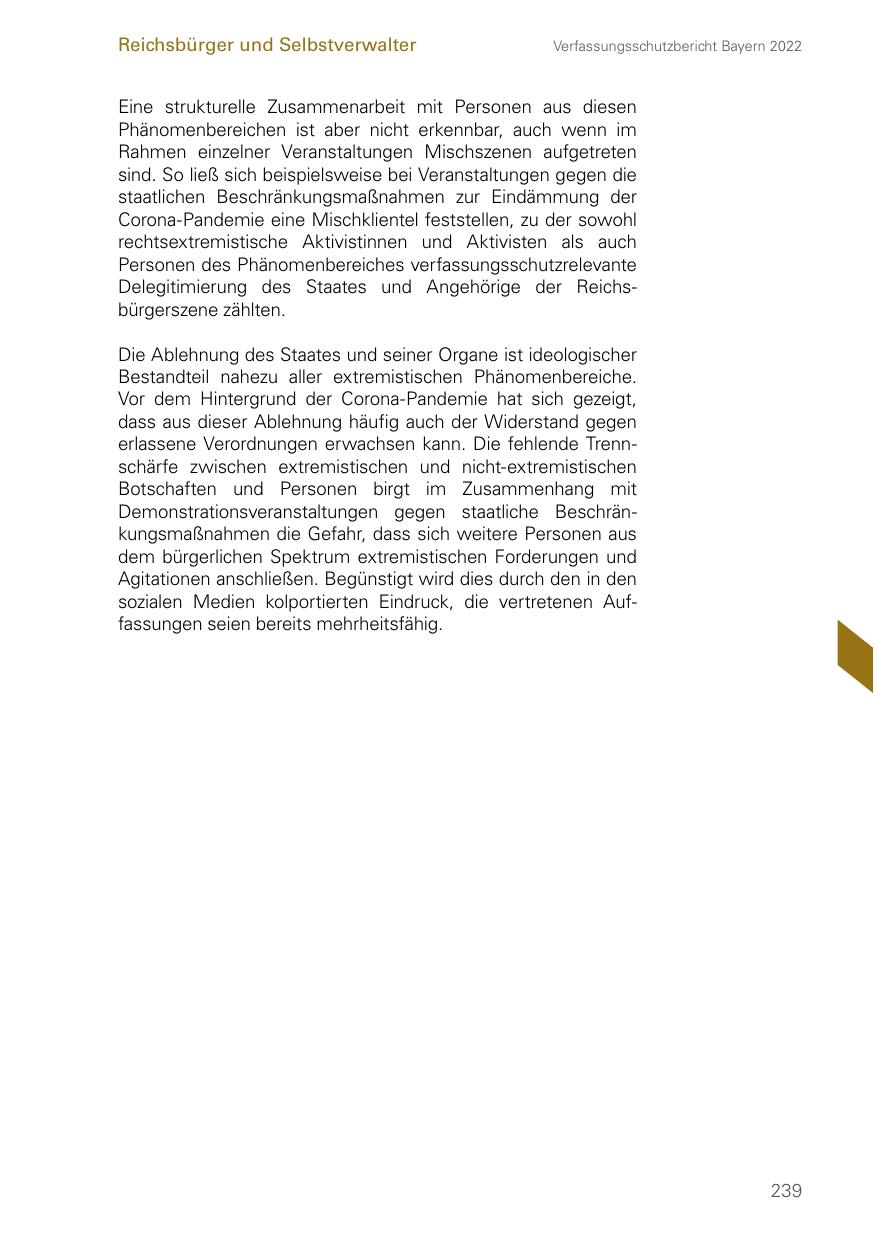 Reichsbürger und Selbstverwalter

Verfassungsschutzbericht Bayern 2022

Eine strukturelle Zusammenarbeit mit Personen aus diesen Phänomenbereichen ist aber nicht erkennbar, auch wenn im Rahmen einzelner Veranstaltungen Mischszenen aufgetreten sind. So ließ sich beispielsweise bei Veranstaltungen gegen die staatlichen Beschränkungsmaßnahmen zur Eindämmung der Corona-Pandemie eine Mischklientel feststellen, zu der sowohl rechtsextremistische Aktivistinnen und Aktivisten als auch Personen des Phänomenbereiches verfassungsschutzrelevante Delegitimierung des Staates und Angehörige der Reichsbürgerszene zählten.

Die Ablehnung des Staates und seiner Organe ist ideologischer Bestandteil nahezu aller extremistischen Phänomenbereiche. Vor dem Hintergrund der Corona-Pandemie hat sich gezeigt, dass aus dieser Ablehnung häufig auch der Widerstand gegen erlassene Verordnungen erwachsen kann. Die fehlende Trennschärfe zwischen extremistischen und nicht-extremistischen Botschaften und Personen birgt im Zusammenhang mit Demonstrationsveranstaltungen gegen staatliche Beschränkungsmaßnahmen die Gefahr, dass sich weitere Personen aus dem bürgerlichen Spektrum extremistischen Forderungen und Agitationen anschließen. Begünstigt wird dies durch den in den sozialen Medien kolportierten Eindruck, die vertretenen Auffassungen seien bereits mehrheitsfähig.

239